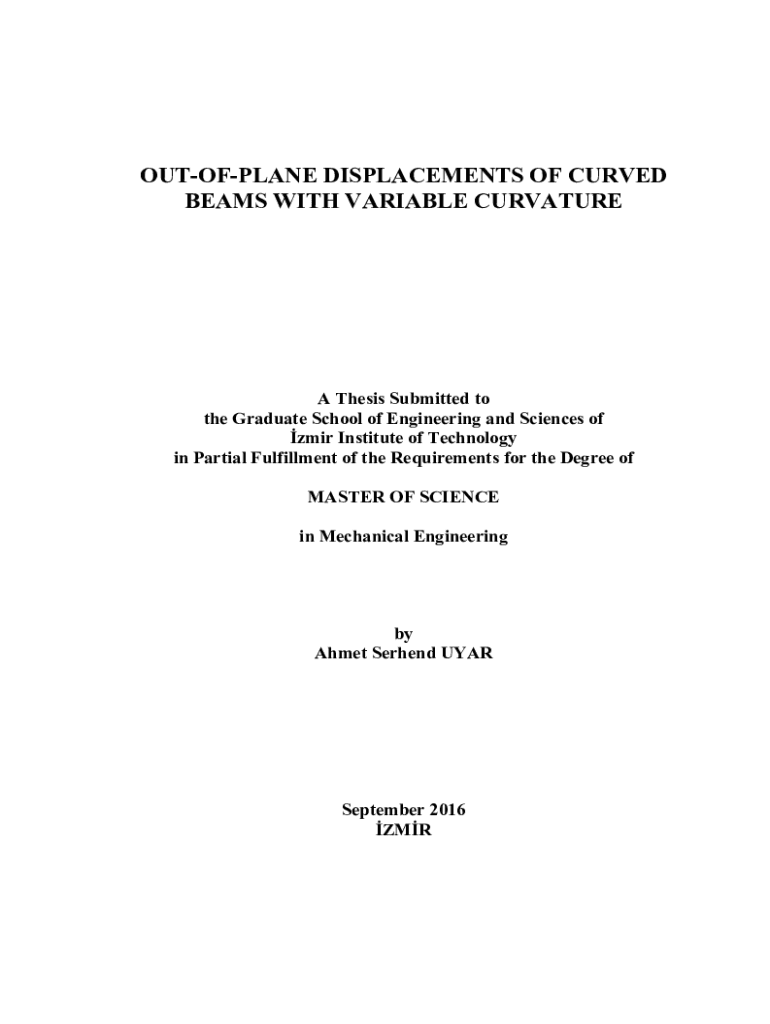 OUT-OF-PLANE DISPLACEMENTS OF CURVED BEAMS WITH VARIABLE CURVATURE

A Thesis Submitted to
the Graduate School of Engineering and Sciences of
İzmir Institute of Technology
in Partial Fulfillment of the Requirements for the Degree of

MASTER OF SCIENCE

in Mechanical Engineering

by
Ahmet Serhend UYAR

September 2016
İZMİR